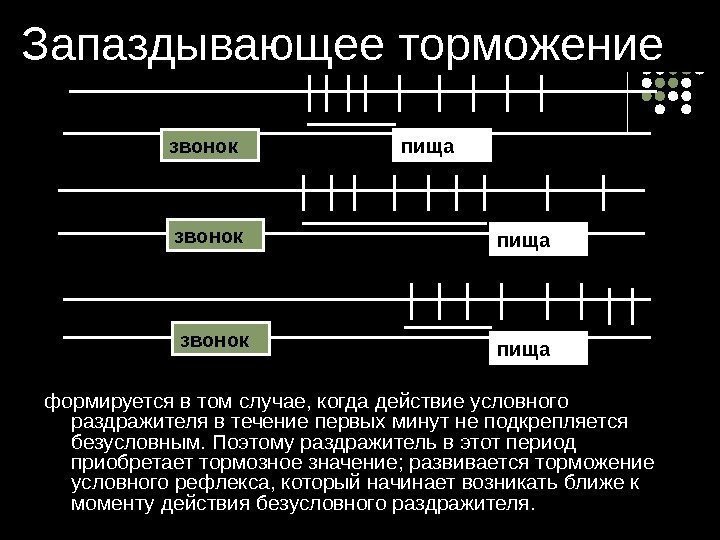 Запаздывающее торможение

звонок

пища

звонок

пища

звонок

пища

формируется в том случае, когда действие условного раздражителя в течение первых минут не подкрепляется безусловным. Поэтому раздражитель в этот период приобретает тормозное значение; развивается торможение условного рефлекса, который начинает возникать ближе к моменту действия безусловного раздражителя.